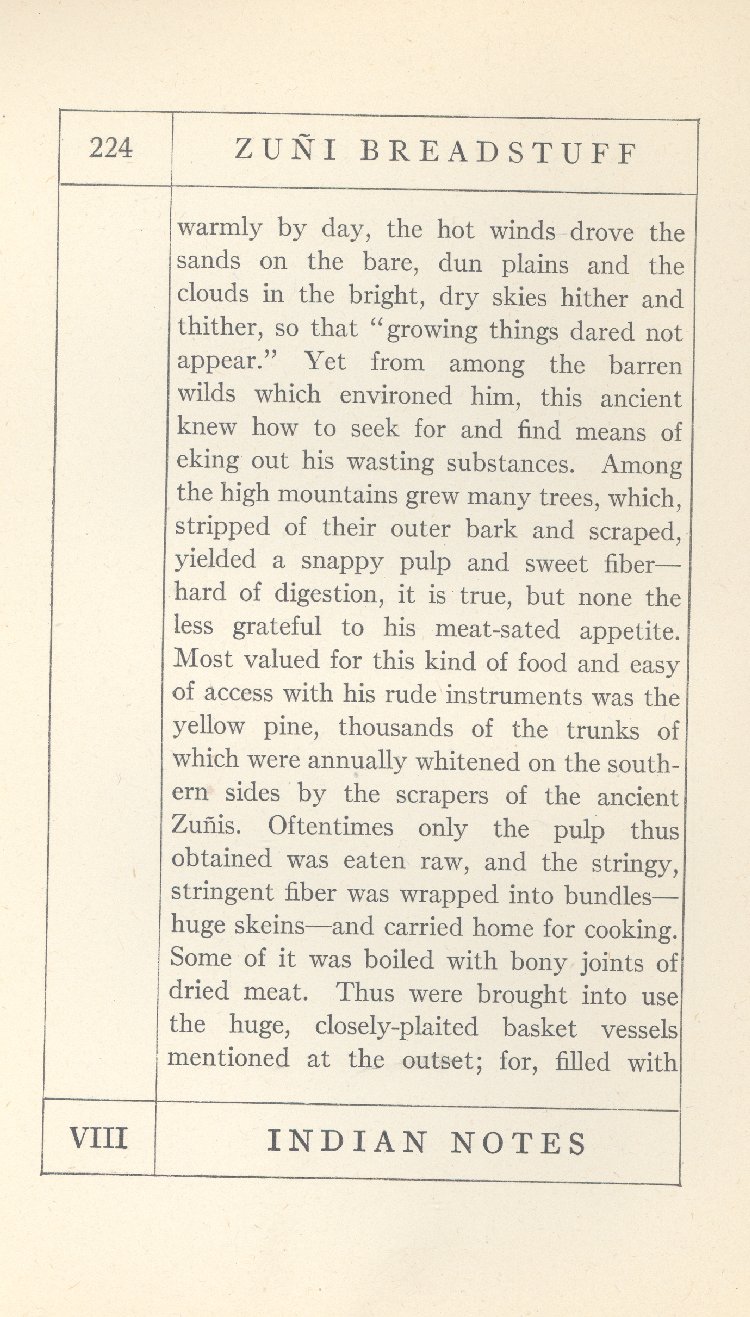 224

ZUÑI BREADSTUFF

warmly by day, the hot winds drove the sands on the bare, dun plains and the clouds in the bright, dry skies hither and thither, so that "growing things dared not appear." Yet from among the barren wilds which environed him, this ancient knew how to seek for and find means of eking out his wasting substances. Among the high mountains grew many trees, which, stripped of their outer bark and scraped, yielded a snappy pulp and sweet fiber—hard of digestion, it is true, but none the less grateful to his meat-sated appetite. Most valued for this kind of food and easy of access with his rude instruments was the yellow pine, thousands of the trunks of which were annually whitened on the southern sides by the scrapers of the ancient Zuñis. Oftentimes only the pulp thus obtained was eaten raw, and the stringy, stringent fiber was wrapped into bundles—huge skeins—and carried home for cooking. Some of it was boiled with bony joints of dried meat. Thus were brought into use the huge, closely-plaited basket vessels mentioned at the outset; for, filled with

VIII

INDIAN NOTES